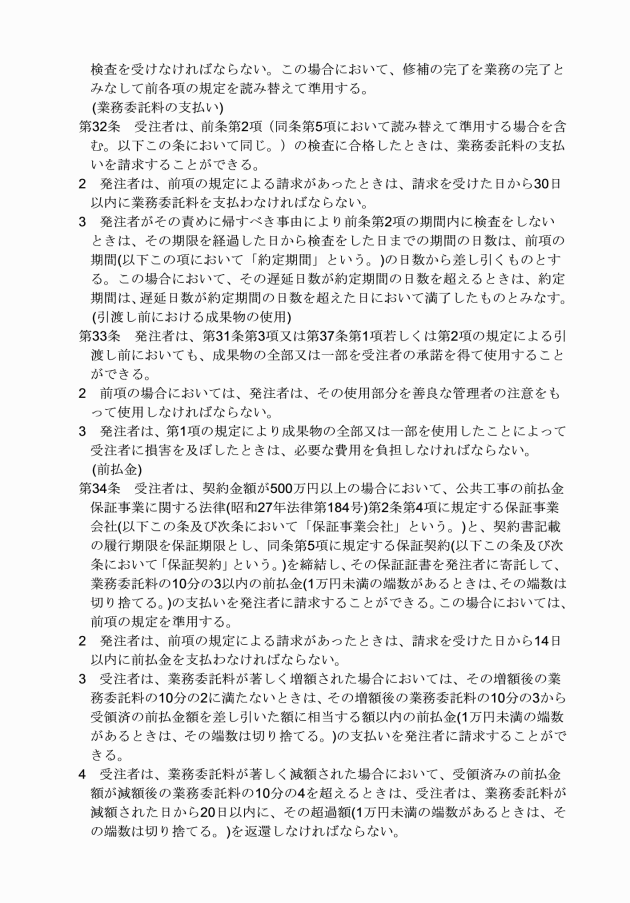 検査を受けなければならない。この場合において、修補の完了を業務の完了とみなして前各項の規定を読み替えて準用する。

(業務委託料の支払い)

第32条　受注者は、前条第2項（同条第5項において読み替えて準用する場合を含む。以下この条において同じ。）の検査に合格したときは、業務委託料の支払いを請求することができる。

2　発注者は、前項の規定による請求があったときは、請求を受けた日から30日以内に業務委託料を支払わなければならない。

3　発注者がその責めに帰すべき事由により前条第2項の期間内に検査をしないときは、その期限を経過した日から検査をした日までの期間の日数は、前項の期間(以下この項において「約定期間」という。)の日数から差し引くものとする。この場合において、その遅延日数が約定期間の日数を超えるときは、約定期間は、遅延日数が約定期間の日数を超えた日において満了したものとみなす。

(引渡し前における成果物の使用)

第33条　発注者は、第31条第3項又は第37条第1項若しくは第2項の規定による引渡し前においても、成果物の全部又は一部を受注者の承諾を得て使用することができる。

2　前項の場合においては、発注者は、その使用部分を善良な管理者の注意をもって使用しなければならない。

3　発注者は、第1項の規定により成果物の全部又は一部を使用したことによって受注者に損害を及ぼしたときは、必要な費用を負担しなければならない。

(前払金)

第34条　受注者は、契約金額が500万円以上の場合において、公共工事の前払金保証事業に関する法律(昭和27年法律第184号)第2条第4項に規定する保証事業会社(以下この条及び次条において「保証事業会社」という。)と、契約書記載の履行期限を保証期限とし、同条第5項に規定する保証契約(以下この条及び次条において「保証契約」という。)を締結し、その保証証書を発注者に寄託して、業務委託料の10分の3以内の前払金(1万円未満の端数があるときは、その端数は切り捨てる。)の支払いを発注者に請求することができる。この場合においては、前項の規定を準用する。

2　発注者は、前項の規定による請求があったときは、請求を受けた日から14日以内に前払金を支払わなければならない。

3　受注者は、業務委託料が著しく増額された場合においては、その増額後の業務委託料の10分の2に満たないときは、その増額後の業務委託料の10分の3から受領済の前払金額を差し引いた額に相当する額以内の前払金(1万円未満の端数があるときは、その端数は切り捨てる。)の支払いを発注者に請求することができる。

4　受注者は、業務委託料が著しく減額された場合において、受領済みの前払金額が減額後の業務委託料の10分の4を超えるときは、受注者は、業務委託料が減額された日から20日以内に、その超過額(1万円未満の端数があるときは、その端数は切り捨てる。)を返還しなければならない。